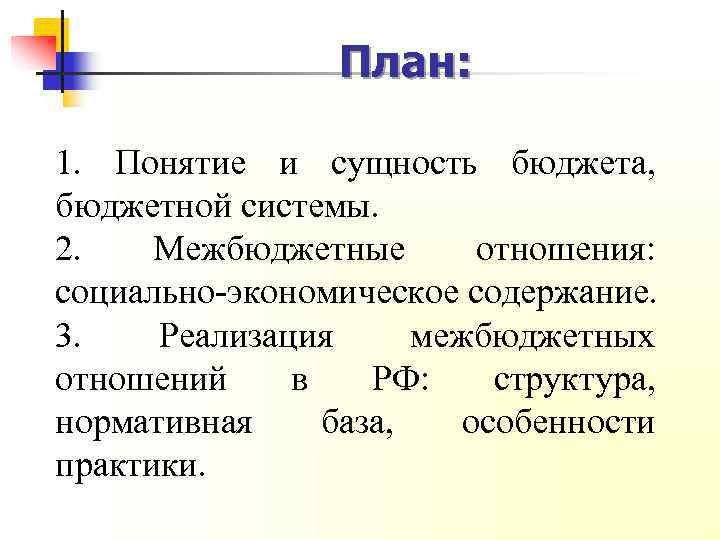 План:

1. Понятие и сущность бюджета, бюджетной системы.

2. Межбюджетные отношения: социально-экономическое содержание.

3. Реализация межбюджетных отношений в РФ: структура, нормативная база, особенности практики.